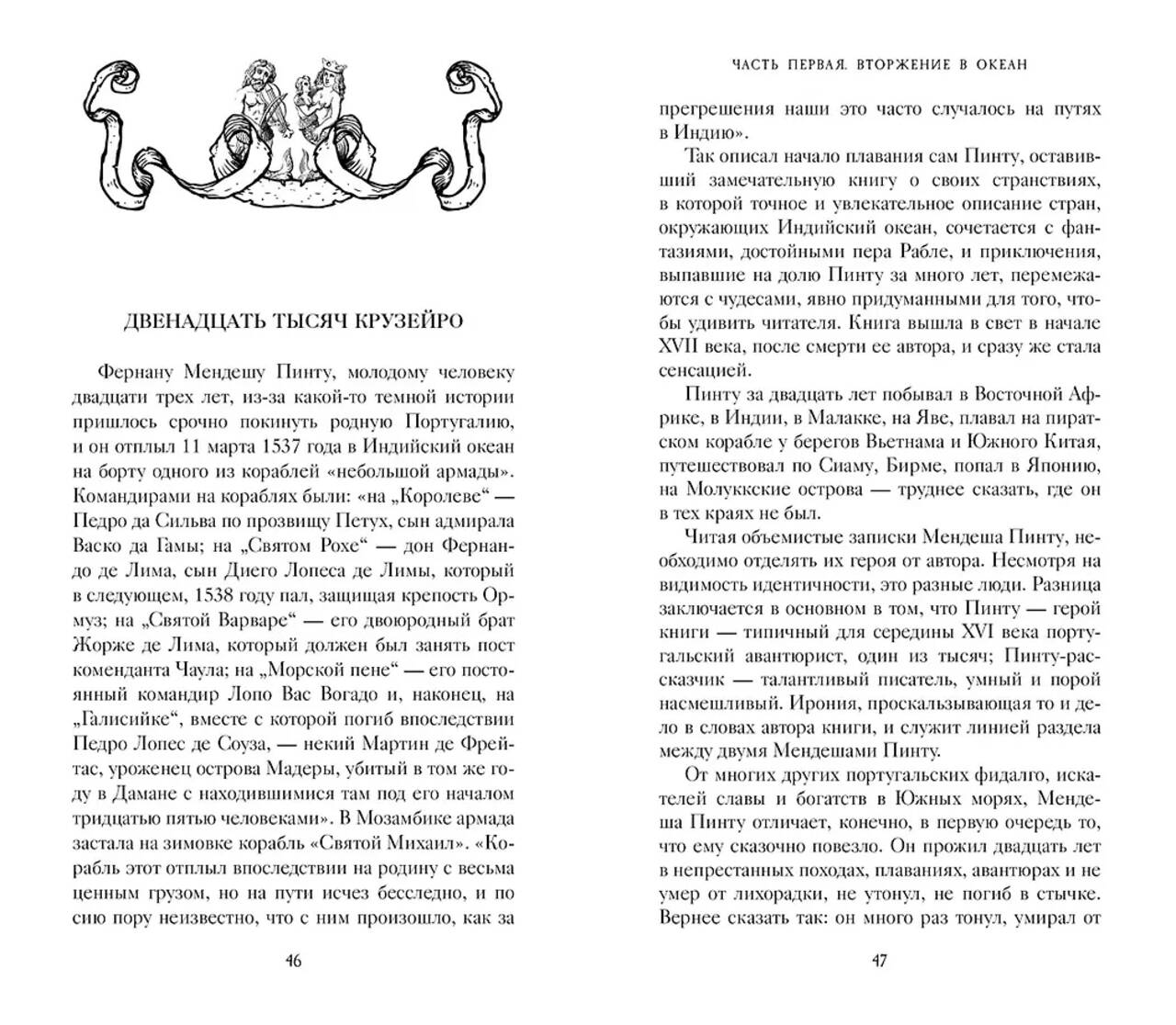 ДВЕНАДЦАТЬ ТЫСЯЧ КРУЗЕЙРО

Фернану Мендешу Пинту, молодому человеку двадцати трех лет, из-за какой-то темной истории пришлось срочно покинуть родную Португалию, и он отплыл 11 марта 1537 года в Индийский океан на борту одного из кораблей «небольшой армады». Командирами на кораблях были: «на „Королеве“ — Педро да Сильва по прозвищу Петух, сын адмирала Васко да Гамы; на „Святом Рохе“ — дон Фернандо де Лима, сын Диего Лопеса де Лимы, который в следующем, 1538 году пал, защищая крепость Ормуз; на „Святой Варваре“ — его двоюродный брат Жорже де Лима, который должен был занять пост коменданта Чаула; на „Морской пене“ — его постоянный командир Лопо Вас Вогадо и, наконец, на „Галисийке“, вместе с которой погиб впоследствии Педро Лопес де Соуза, — некий Мартин де Фрейтас, уроженец острова Мадеры, убитый в том же году в Дамане с находившимися там под его началом тридцатью пятью человеками». В Мозамбике армада застала на зимовке корабль «Святой Михаил». «Корабль этот отплыл впоследствии на родину с весьма ценным грузом, но на пути исчез бесследно, и по сию пору неизвестно, что с ним произошло, как за

46

ЧАСТЬ ПЕРВАЯ. ВТОРЖЕНИЕ В ОКЕАН

прегрешения наши это часто случалось на путях в Индию».

Так описал начало плавания сам Пинту, оставивший замечательную книгу о своих странствиях, в которой точное и увлекательное описание стран, окружающих Индийский океан, сочетается с фантазиями, достойными пера Рабле, и приключения, выпавшие на долю Пинту за много лет, перемежаются с чудесами, явно придуманными для того, чтобы удивить читателя. Книга вышла в свет в начале XVII века, после смерти ее автора, и сразу же стала сенсацией.

Пинту за двадцать лет побывал в Восточной Африке, в Индии, в Малакке, на Яве, плавал на пиратском корабле у берегов Вьетнама и Южного Китая, путешествовал по Сиаму, Бирме, попал в Японию, на Молуккские острова — труднее сказать, где он в тех краях не был.

Читая объемистые записки Мендеша Пинту, необходимо отделять их героя от автора. Несмотря на видимость идентичности, это разные люди. Разница заключается в основном в том, что Пинту — герой книги — типичный для середины XVI века португальский авантюрист, один из тысяч; Пинту-рассказчик — талантливый писатель, умный и порой насмешливый. Ирония, проскальзывающая то и дело в словах автора книги, и служит линией раздела между двумя Мендешами Пинту.

От многих других португальских фидалго, искателей славы и богатств в Южных морях, Мендеша Пинту отличает, конечно, в первую очередь то, что ему сказочно повезло. Он прожил двадцать лет в непрестанных походах, плаваниях, авантюрах и не умер от лихорадки, не утонул, не погиб в стычке. Вернее сказать так: он много раз тонул, умирал от

47